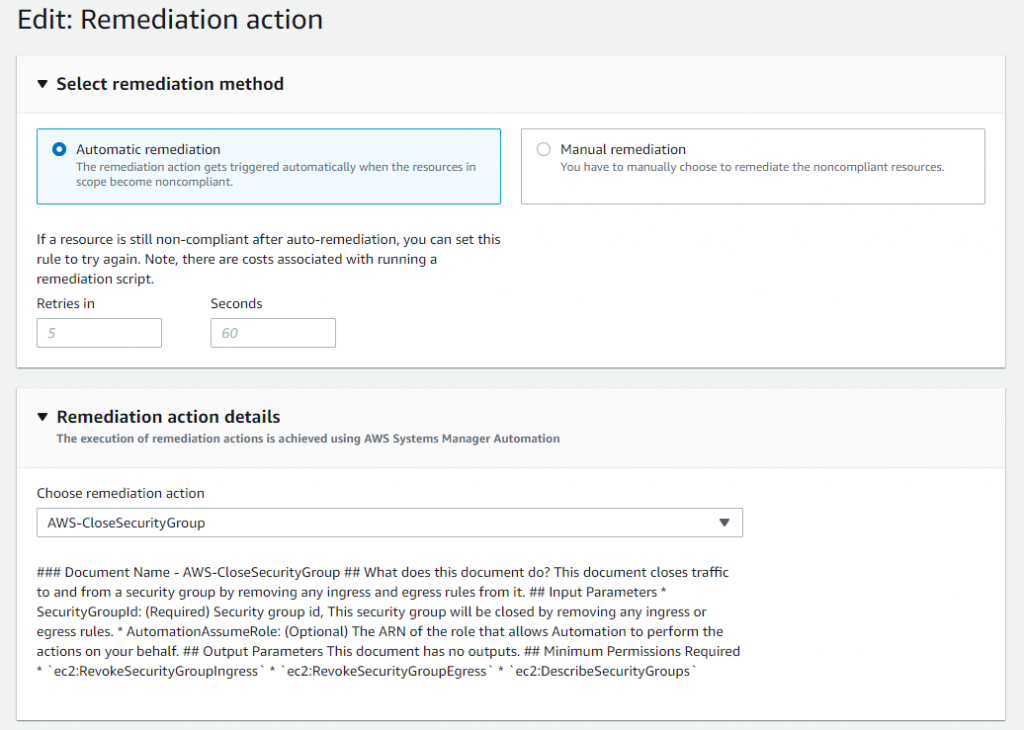 Edit: Remediation action

Select remediation method

Automatic remediation
The remediation action gets triggered automatically when the resources in scope become noncompliant.

Manual remediation
You have to manually choose to remediate the noncompliant resources.

If a resource is still non-compliant after auto-remediation, you can set this rule to try again. Note, there are costs associated with running a remediation script.

Retries in
5

Seconds
60

Remediation action details
The execution of remediation actions is achieved using AWS Systems Manager Automation

Choose remediation action
AWS-CloseSecurityGroup

### Document Name - AWS-CloseSecurityGroup ## What does this document do? This document closes traffic to and from a security group by removing any ingress and egress rules from it. ## Input Parameters * SecurityGroupId: (Required) Security group id, This security group will be closed by removing any ingress or egress rules. * AutomationAssumeRole: (Optional) The ARN of the role that allows Automation to perform the actions on your behalf. ## Output Parameters This document has no outputs. ## Minimum Permissions Required * `ec2:RevokeSecurityGroupIngress` * `ec2:RevokeSecurityGroupEgress` * `ec2:DescribeSecurityGroups`